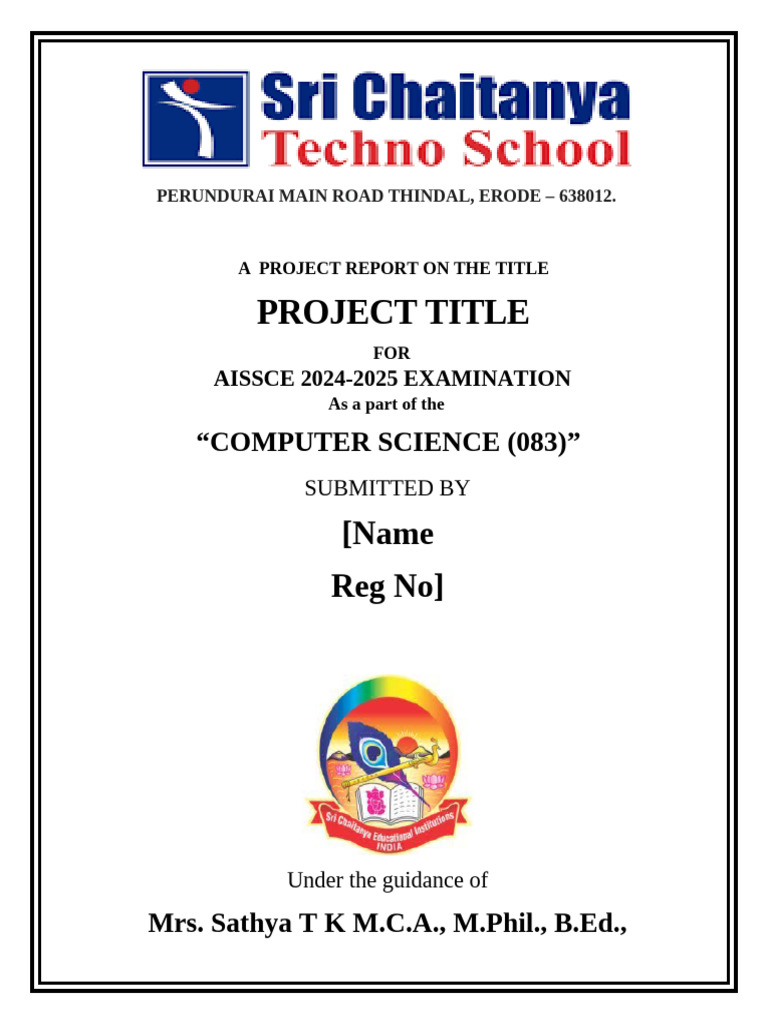 Sri Chaitanya
Techno School

PERUNDURAI MAIN ROAD THINDAL, ERODE – 638012.

A PROJECT REPORT ON THE TITLE

PROJECT TITLE

FOR

AISSCE 2024-2025 EXAMINATION

As a part of the

“COMPUTER SCIENCE (083)”

SUBMITTED BY

[Name

Reg No]

Sri Chaitanya Educational Institutions
INDIA

Under the guidance of

Mrs. Sathya T K M.C.A., M.Phil., B.Ed.,